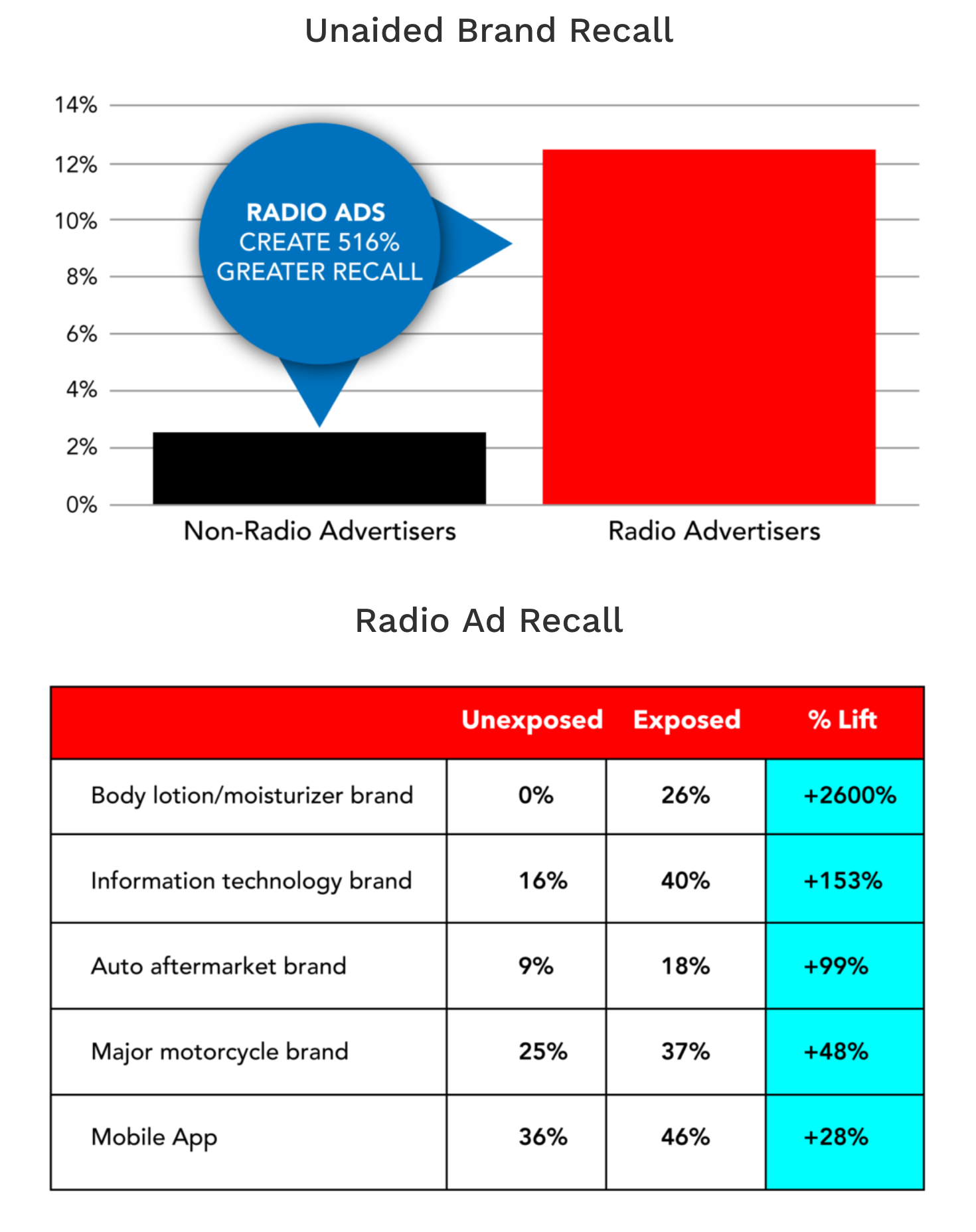 Unaided Brand Recall

14%
12%
10%
8%
6%
4%
2%
0%

RADIO ADS CREATE 516% GREATER RECALL

Non-Radio Advertisers
Radio Advertisers

Radio Ad Recall

| | Unexposed | Exposed | % Lift |
|---|---|---|---|
| Body lotion/moisturizer brand | 0% | 26% | +2600% |
| Information technology brand | 16% | 40% | +153% |
| Auto aftermarket brand | 9% | 18% | +99% |
| Major motorcycle brand | 25% | 37% | +48% |
| Mobile App | 36% | 46% | +28% |